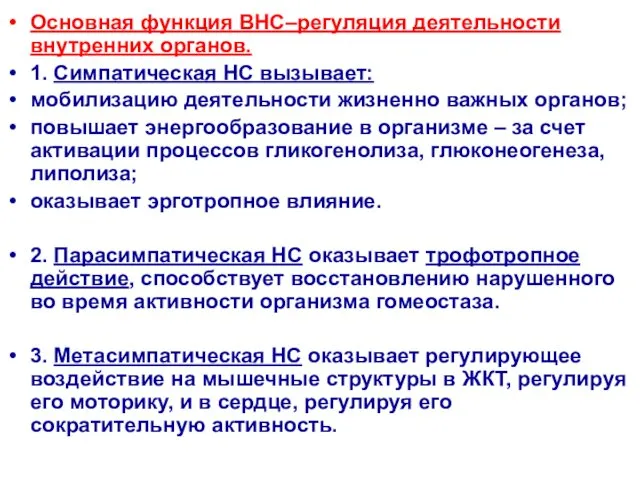 • Основная функция ВНС–регуляция деятельности внутренних органов.
• 1. Симпатическая НС вызывает:
• мобилизацию деятельности жизненно важных органов;
• повышает энергообразование в организме – за счет активации процессов гликогенолиза, глюконеогенеза, липолиза;
• оказывает эрготропное влияние.

• 2. Парасимпатическая НС оказывает трофотропное действие, способствует восстановлению нарушенного во время активности организма гомеостаза.

• 3. Метасимпатическая НС оказывает регулирующее воздействие на мышечные структуры в ЖКТ, регулируя его моторику, и в сердце, регулируя его сократительную активность.